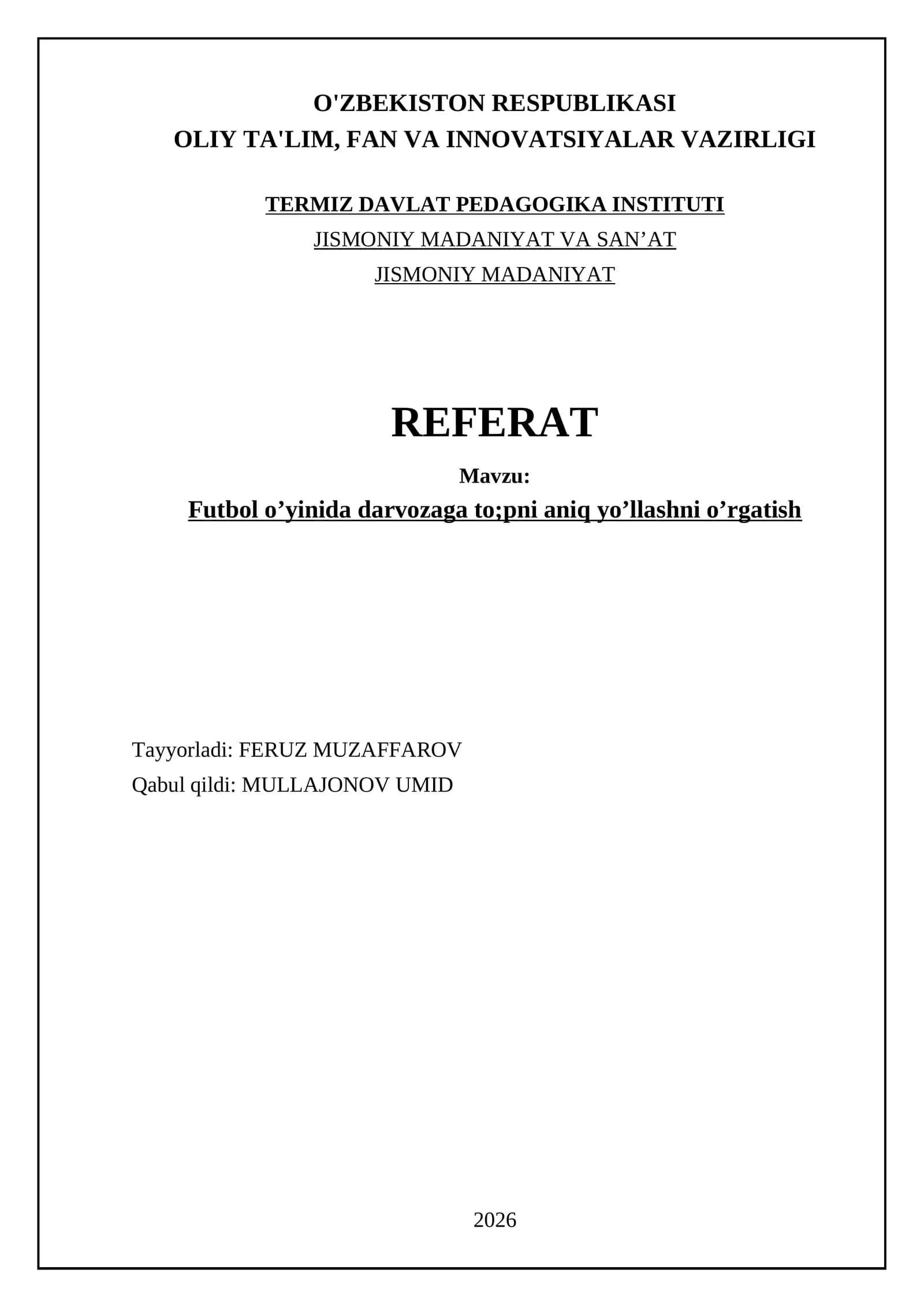 O'ZBEKISTON RESPUBLIKASI
OLIY TA'LIM, FAN VA INNOVATSIYALAR VAZIRLIGI

TERMIZ DAVLAT PEDAGOGIKA INSTITUTI
JISMONIY MADANIYAT VA SAN’AT
JISMONIY MADANIYAT

REFERAT

Mavzu:
Futbol o’yinida darvozaga to;pni aniq yo’llashni o’rgatish

Tayyorladi: FERUZ MUZAFFAROV
Qabul qildi: MULLAJONOV UMID

2026